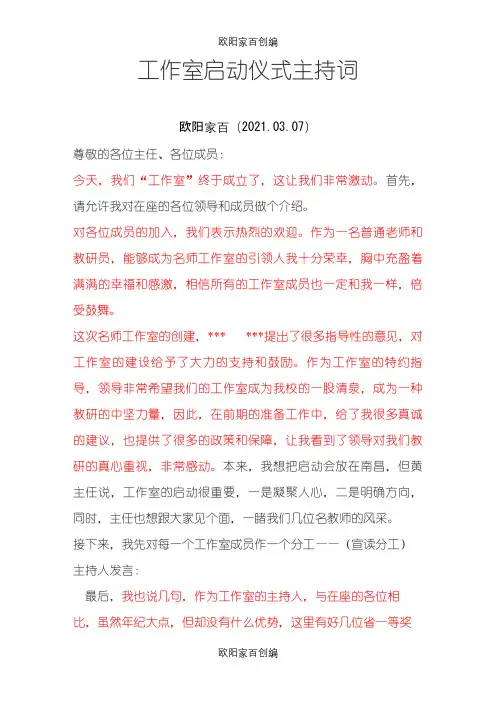 欧阳家百创编

工作室启动仪式主持词

欧阳家百（2021.03.07）

尊敬的各位主任、各位成员：

今天，我们“工作室”终于成立了，这让我们非常激动。首先，请允许我对在座的各位领导和成员做个介绍。

对各位成员的加入，我们表示热烈的欢迎。作为一名普通老师和教研员，能够成为名师工作室的引领人我十分荣幸，胸中充盈着满满的幸福和感激，相信所有的工作室成员也一定和我一样，倍受鼓舞。

这次名师工作室的创建，***　　***提出了很多指导性的意见，对工作室的建设给予了大力的支持和鼓励。作为工作室的特约指导，领导非常希望我们的工作室成为我校的一股清泉，成为一种教研的中坚力量，因此，在前期的准备工作中，给了我很多真诚的建议，也提供了很多的政策和保障，让我看到了领导对我们教研的真心重视，非常感动。本来，我想把启动会放在南昌，但黄主任说，工作室的启动很重要，一是凝聚人心，二是明确方向，同时，主任也想跟大家见个面，一睹我们几位名教师的风采。

接下来，我先对每一个工作室成员作一个分工——（宣读分工）

主持人发言：

最后，我也说几句，作为工作室的主持人，与在座的各位相比，虽然年纪大点，但却没有什么优势，这里有好几位省一等奖

欧阳家百创编